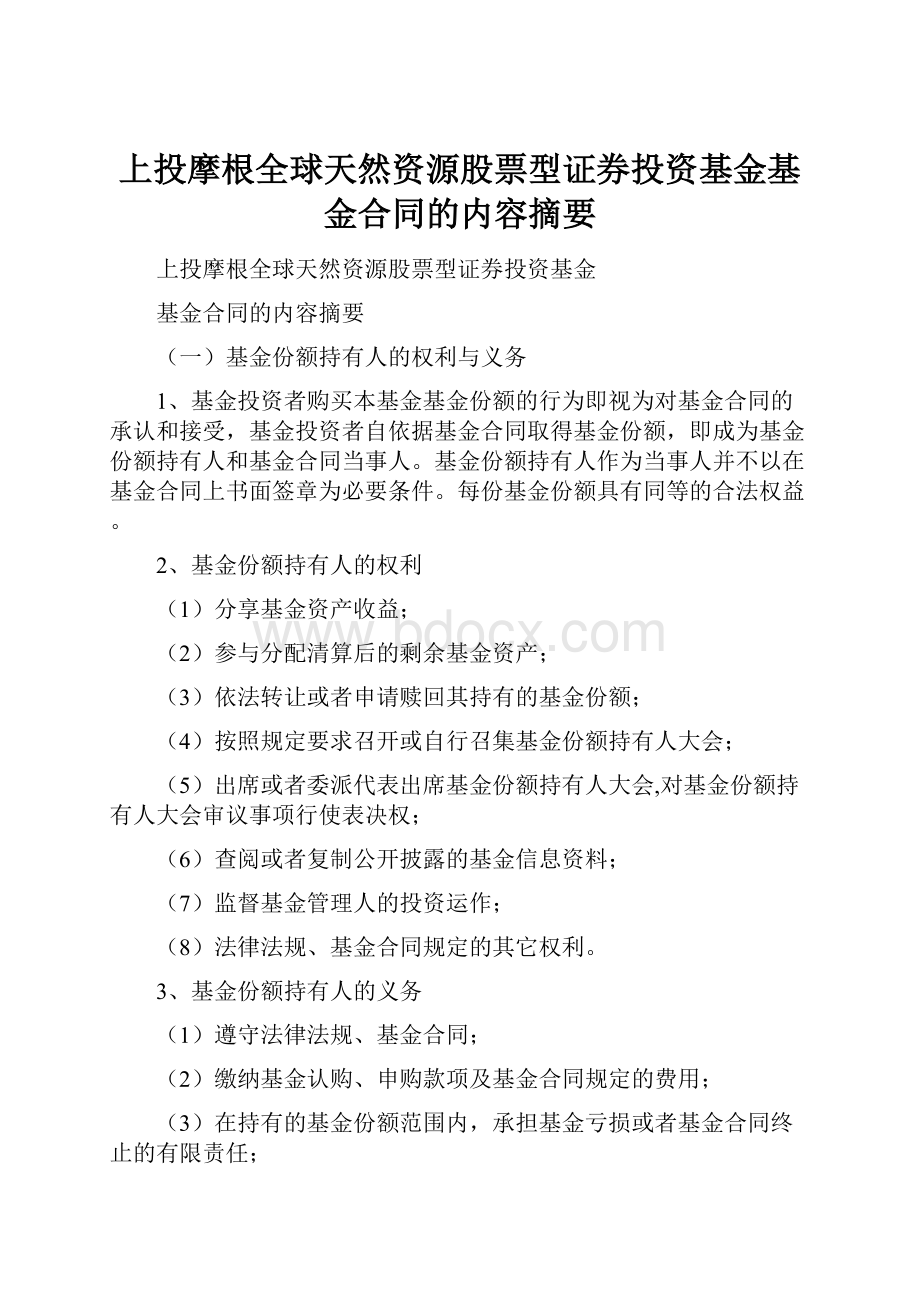 上投摩根全球天然资源股票型证券投资基金基金合同的内容摘要

上投摩根全球天然资源股票型证券投资基金

基金合同的内容摘要

（一）基金份额持有人的权利与义务

1、基金投资者购买本基金基金份额的行为即视为对基金合同的承认和接受，基金投资者自依据基金合同取得基金份额，即成为基金份额持有人和基金合同当事人。基金份额持有人作为当事人并不以在基金合同上书面签章为必要条件。每份基金份额具有同等的合法权益。

2、基金份额持有人的权利

（1）分享基金资产收益；

（2）参与分配清算后的剩余基金资产；

（3）依法转让或者申请赎回其持有的基金份额；

（4）按照规定要求召开或自行召集基金份额持有人大会；

（5）出席或者委派代表出席基金份额持有人大会,对基金份额持有人大会审议事项行使表决权；

（6）查阅或者复制公开披露的基金信息资料；

（7）监督基金管理人的投资运作；

（8）法律法规、基金合同规定的其它权利。

3、基金份额持有人的义务

（1）遵守法律法规、基金合同；

（2）缴纳基金认购、申购款项及基金合同规定的费用；

（3）在持有的基金份额范围内，承担基金亏损或者基金合同终止的有限责任；

www.bdocx.com